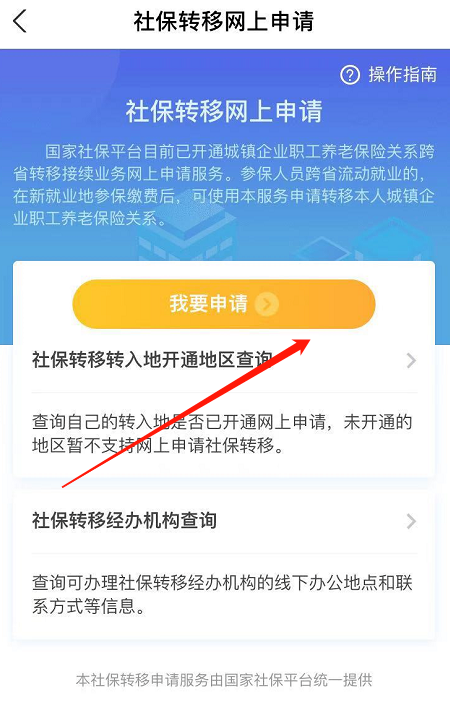 社保转移网上申请

操作指南

社保转移网上申请

国家社保平台目前已开通城镇企业职工养老保险关系跨省转移接续业务网上申请服务。参保人员跨省流动就业的，在新就业地参保缴费后，可使用本服务申请转移本人城镇企业职工养老保险关系。

我要申请

社保转移转入地开通地区查询

查询自己的转入地是否已开通网上申请，未开通的地区暂不支持网上申请社保转移。

社保转移经办机构查询

查询可办理社保转移经办机构的线下办公地点和联系方式等信息。

本社保转移申请服务由国家社保平台统一提供